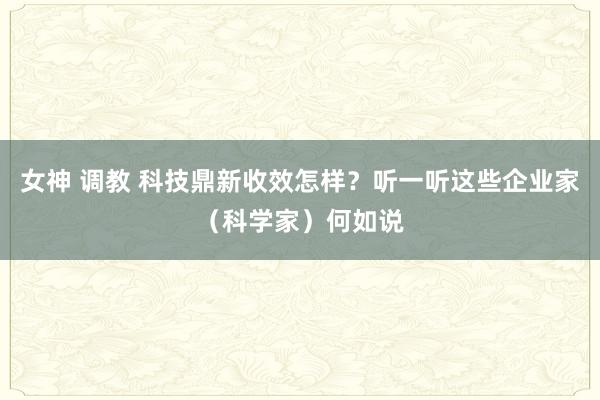 女神 调教 科技鼎新收效怎样？听一听这些企业家（科学家）何如说